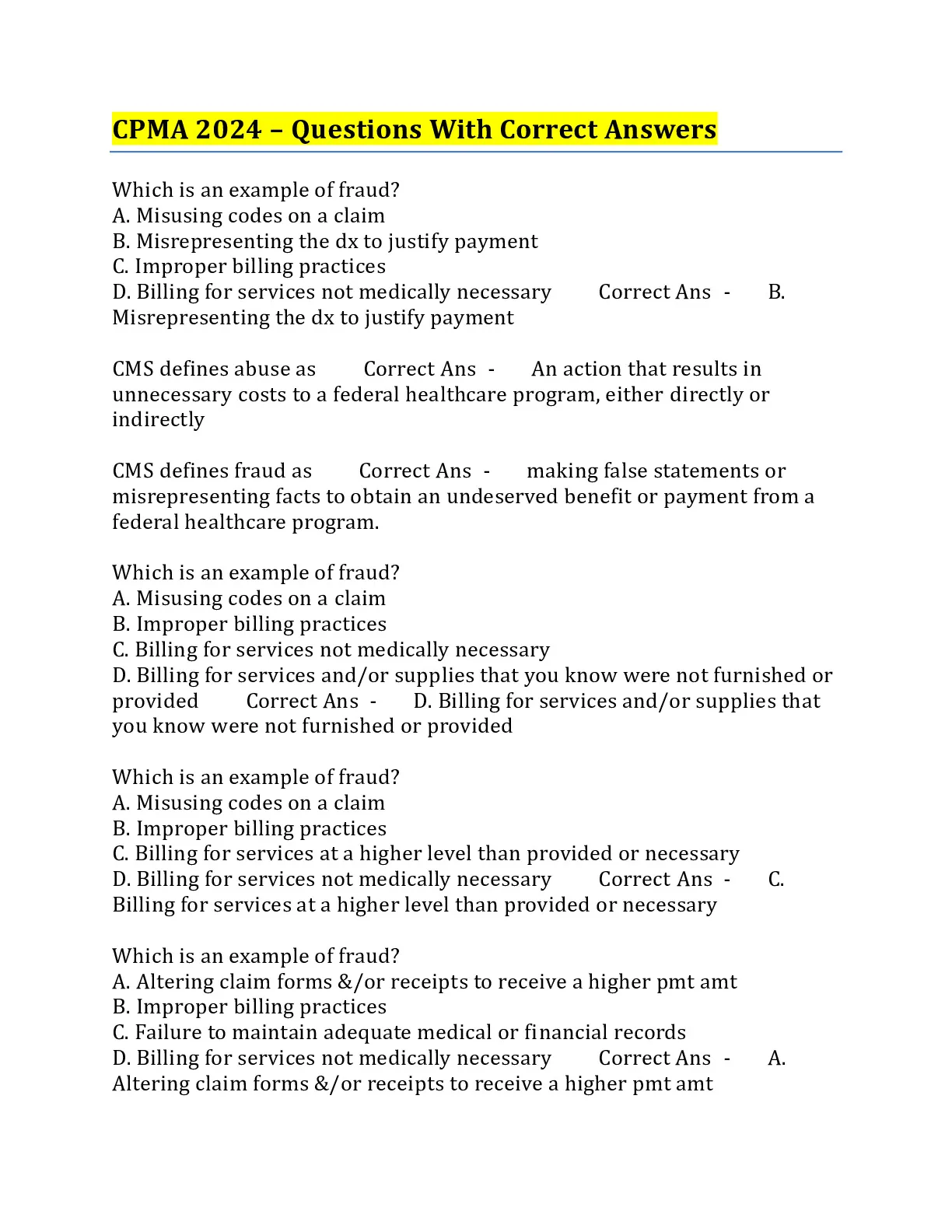 CPMA 2024 – Questions With Correct Answers

Which is an example of fraud?
A. Misusing codes on a claim
B. Misrepresenting the dx to justify payment
C. Improper billing practices
D. Billing for services not medically necessary Correct Ans - B. Misrepresenting the dx to justify payment

CMS defines abuse as Correct Ans - An action that results in unnecessary costs to a federal healthcare program, either directly or indirectly

CMS defines fraud as Correct Ans - making false statements or misrepresenting facts to obtain an undeserved benefit or payment from a federal healthcare program.

Which is an example of fraud?
A. Misusing codes on a claim
B. Improper billing practices
C. Billing for services not medically necessary
D. Billing for services and/or supplies that you know were not furnished or provided Correct Ans - D. Billing for services and/or supplies that you know were not furnished or provided

Which is an example of fraud?
A. Misusing codes on a claim
B. Improper billing practices
C. Billing for services at a higher level than provided or necessary
D. Billing for services not medically necessary Correct Ans - C. Billing for services at a higher level than provided or necessary

Which is an example of fraud?
A. Altering claim forms &/or receipts to receive a higher pmt amt
B. Improper billing practices
C. Failure to maintain adequate medical or financial records
D. Billing for services not medically necessary Correct Ans - A. Altering claim forms &/or receipts to receive a higher pmt amt